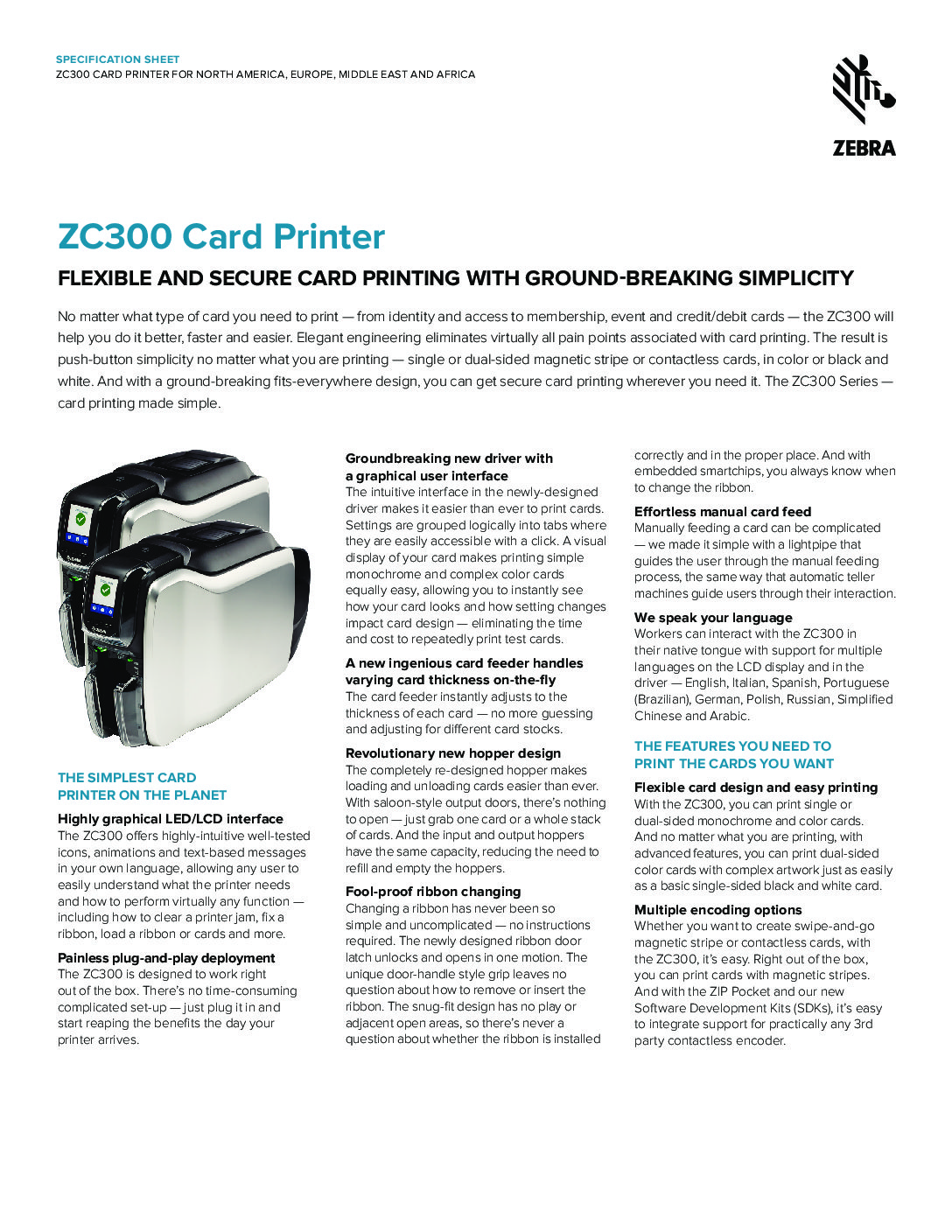 SPECIFICATION SHEET
ZC300 CARD PRINTER FOR NORTH AMERICA, EUROPE, MIDDLE EAST AND AFRICA

ZEBRA

ZC300 Card Printer

FLEXIBLE AND SECURE CARD PRINTING WITH GROUND-BREAKING SIMPLICITY

No matter what type of card you need to print — from identity and access to membership, event and credit/debit cards — the ZC300 will help you do it better, faster and easier. Elegant engineering eliminates virtually all pain points associated with card printing. The result is push-button simplicity no matter what you are printing — single or dual-sided magnetic stripe or contactless cards, in color or black and white. And with a ground-breaking fits-everywhere design, you can get secure card printing wherever you need it. The ZC300 Series — card printing made simple.

THE SIMPLEST CARD PRINTER ON THE PLANET

Highly graphical LED/LCD interface
The ZC300 offers highly-intuitive well-tested icons, animations and text-based messages in your own language, allowing any user to easily understand what the printer needs and how to perform virtually any function — including how to clear a printer jam, fix a ribbon, load a ribbon or cards and more.

Painless plug-and-play deployment
The ZC300 is designed to work right out of the box. There's no time-consuming complicated set-up — just plug it in and start reaping the benefits the day your printer arrives.

Groundbreaking new driver with a graphical user interface
The intuitive interface in the newly-designed driver makes it easier than ever to print cards. Settings are grouped logically into tabs where they are easily accessible with a click. A visual display of your card makes printing simple monochrome and complex color cards equally easy, allowing you to instantly see how your card looks and how setting changes impact card design — eliminating the time and cost to repeatedly print test cards.

A new ingenious card feeder handles varying card thickness on-the-fly
The card feeder instantly adjusts to the thickness of each card — no more guessing and adjusting for different card stocks.

Revolutionary new hopper design
The completely re-designed hopper makes loading and unloading cards easier than ever. With saloon-style output doors, there's nothing to open — just grab one card or a whole stack of cards. And the input and output hoppers have the same capacity, reducing the need to refill and empty the hoppers.

Fool-proof ribbon changing
Changing a ribbon has never been so simple and uncomplicated — no instructions required. The newly designed ribbon door latch unlocks and opens in one motion. The unique door-handle style grip leaves no question about how to remove or insert the ribbon. The snug-fit design has no play or adjacent open areas, so there's never a question about whether the ribbon is installed correctly and in the proper place. And with embedded smartchips, you always know when to change the ribbon.

Effortless manual card feed
Manually feeding a card can be complicated — we made it simple with a lightpipe that guides the user through the manual feeding process, the same way that automatic teller machines guide users through their interaction.

We speak your language
Workers can interact with the ZC300 in their native tongue with support for multiple languages on the LCD display and in the driver — English, Italian, Spanish, Portuguese (Brazilian), German, Polish, Russian, Simplified Chinese and Arabic.

THE FEATURES YOU NEED TO PRINT THE CARDS YOU WANT

Flexible card design and easy printing
With the ZC300, you can print single or dual-sided monochrome and color cards. And no matter what you are printing, with advanced features, you can print dual-sided color cards with complex artwork just as easily as a basic single-sided black and white card.

Multiple encoding options
Whether you want to create swipe-and-go magnetic stripe or contactless cards, with the ZC300, it's easy. Right out of the box, you can print cards with magnetic stripes. And with the ZIP Pocket and our new Software Development Kits (SDKs), it's easy to integrate support for practically any 3rd party contactless encoder.